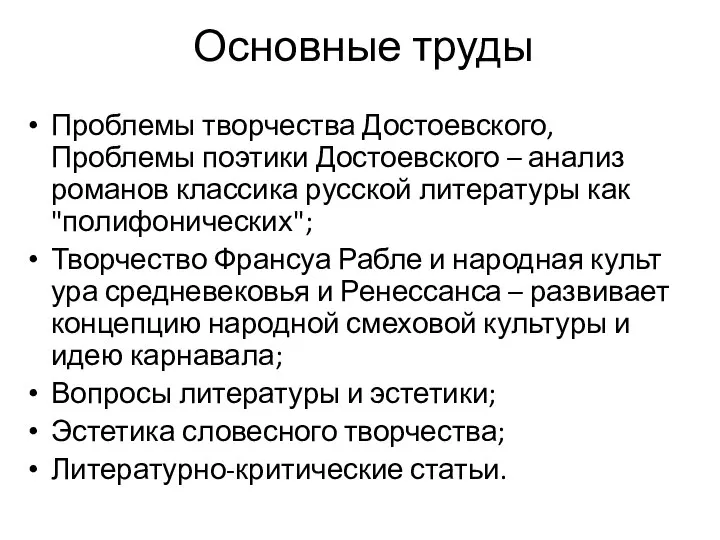 Основные труды

• Проблемы творчества Достоевского, Проблемы поэтики Достоевского – анализ романов классика русской литературы как "полифонических";
• Творчество Франсуа Рабле и народная культ ура средневековья и Ренессанса – развивает концепцию народной смеховой культуры и идею карнавала;
• Вопросы литературы и эстетики;
• Эстетика словесного творчества;
• Литературно-критические статьи.